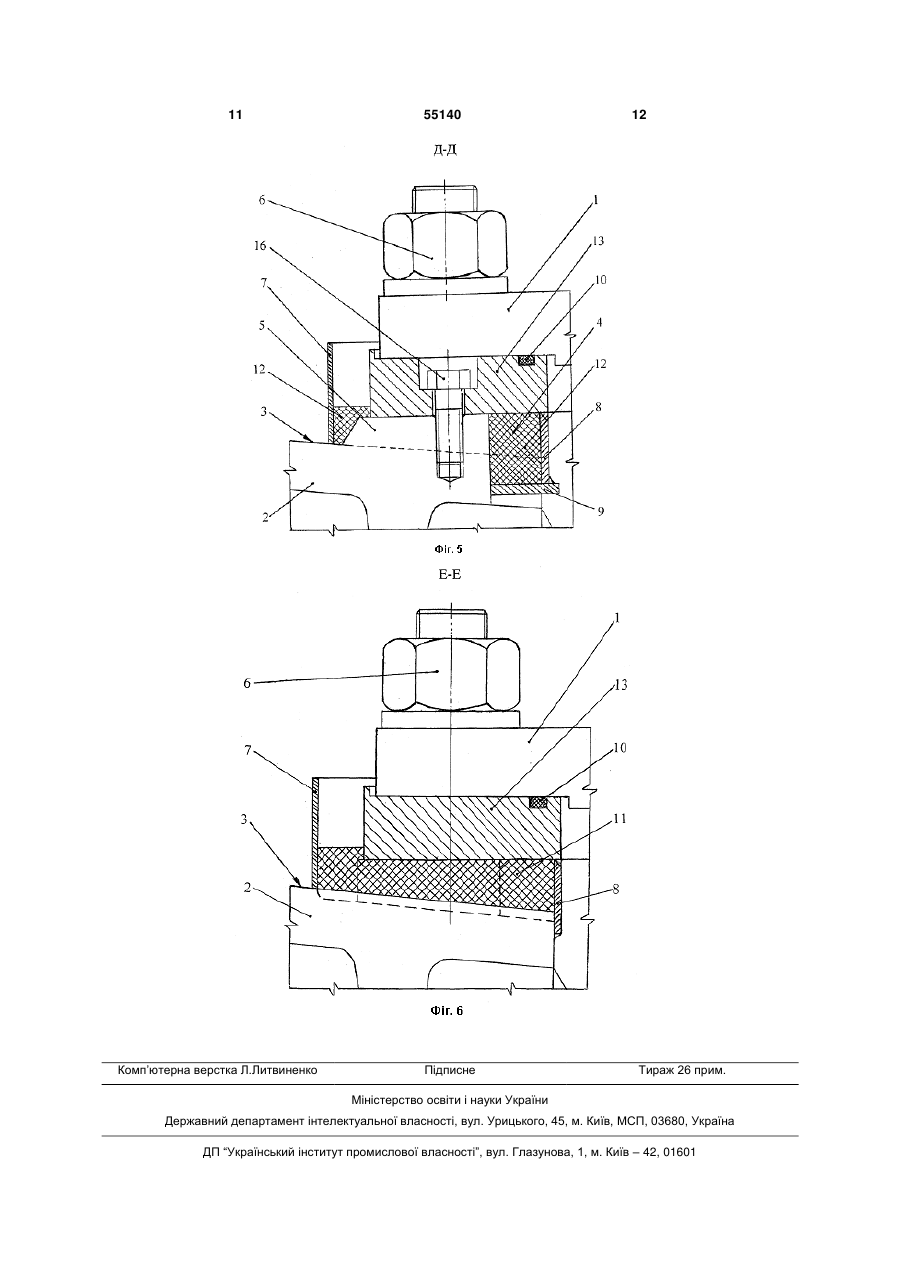 11 55140 12

Д-Д

6
16
7
5
12
3
2
1
13
10
4
12
8
9

Фіг. 5

Е-Е

6
7
3
2
1
13
10
11
8

Фіг. 6

Комп'ютерна верстка Л.Литвиненко Підписне Тираж 26 прим.

Міністерство освіти і науки України

Державний департамент інтелектуальної власності, вул. Урицького, 45, м. Київ, МСП, 03680, Україна

ДП "Український інститут промислової власності", вул. Глазунова, 1, м. Київ – 42, 01601